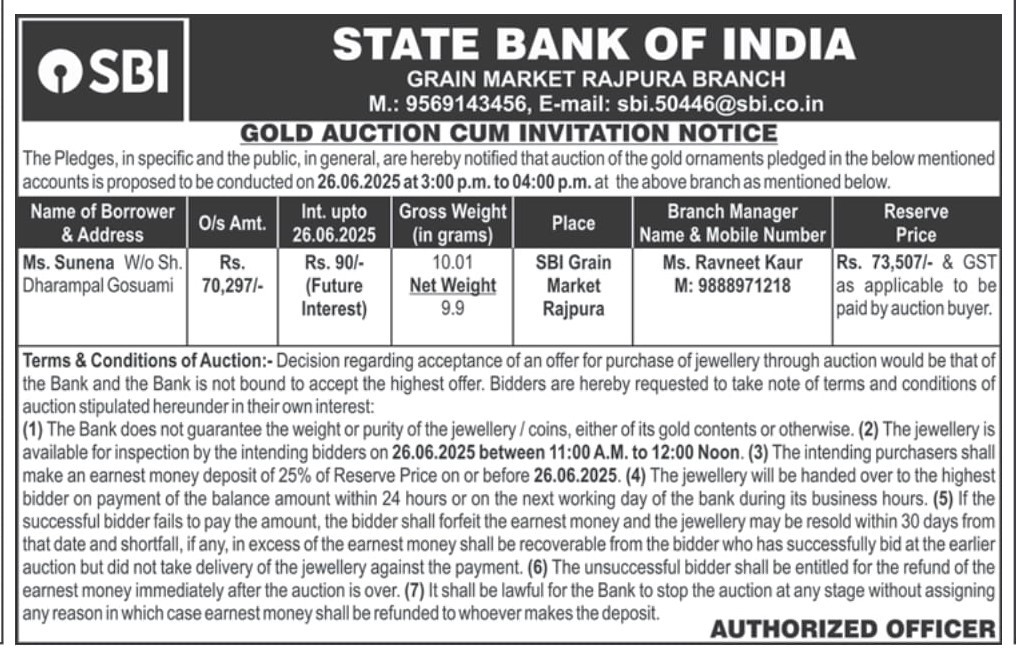 SBI

STATE BANK OF INDIA
GRAIN MARKET RAJPURA BRANCH
M.: 9569143456, E-mail: sbi.50446@sbi.co.in

GOLD AUCTION CUM INVITATION NOTICE

The Pledges, in specific and the public, in general, are hereby notified that auction of the gold ornaments pledged in the below mentioned accounts is proposed to be conducted on 26.06.2025 at 3:00 p.m. to 04:00 p.m. at the above branch as mentioned below.

| Name of Borrower & Address | O/s Amt. | Int. upto 26.06.2025 | Gross Weight (in grams) | Place | Branch Manager Name & Mobile Number | Reserve Price |
|---|---|---|---|---|---|---|
| Ms. Sunena W/o Sh. Dharampal Gosuami | Rs. 70,297/- | Rs. 90/- (Future Interest) | 10.01 Net Weight 9.9 | SBI Grain Market Rajpura | Ms. Ravneet Kaur M: 9888971218 | Rs. 73,507/- & GST as applicable to be paid by auction buyer. |

Terms & Conditions of Auction:- Decision regarding acceptance of an offer for purchase of jewellery through auction would be that of the Bank and the Bank is not bound to accept the highest offer. Bidders are hereby requested to take note of terms and conditions of auction stipulated hereunder in their own interest:
(1) The Bank does not guarantee the weight or purity of the jewellery / coins, either of its gold contents or otherwise. (2) The jewellery is available for inspection by the intending bidders on 26.06.2025 between 11:00 A.M. to 12:00 Noon. (3) The intending purchasers shall make an earnest money deposit of 25% of Reserve Price on or before 26.06.2025. (4) The jewellery will be handed over to the highest bidder on payment of the balance amount within 24 hours or on the next working day of the bank during its business hours. (5) If the successful bidder fails to pay the amount, the bidder shall forfeit the earnest money and the jewellery may be resold within 30 days from that date and shortfall, if any, in excess of the earnest money shall be recoverable from the bidder who has successfully bid at the earlier auction but did not take delivery of the jewellery against the payment. (6) The unsuccessful bidder shall be entitled for the refund of the earnest money immediately after the auction is over. (7) It shall be lawful for the Bank to stop the auction at any stage without assigning any reason in which case earnest money shall be refunded to whoever makes the deposit.

AUTHORIZED OFFICER